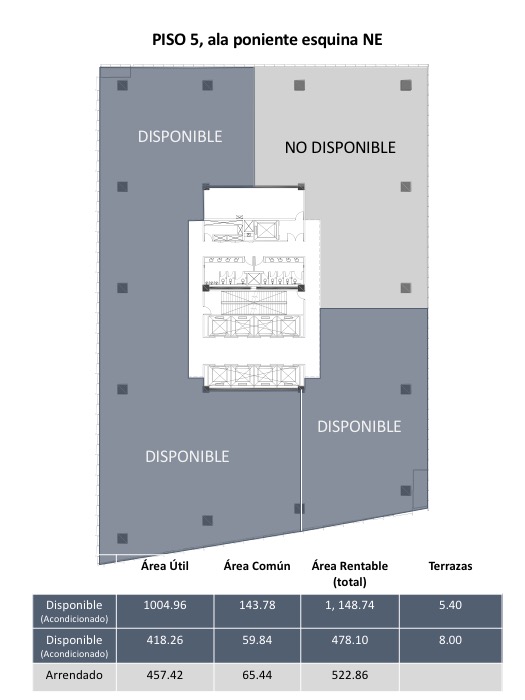 PISO 5, ala poniente esquina NE

DISPONIBLE

NO DISPONIBLE

DISPONIBLE

DISPONIBLE

| | Área Útil | Área Común | Área Rentable (total) | Terrazas |
|---|---|---|---|---|
| Disponible (Acondicionado) | 1004.96 | 143.78 | 1, 148.74 | 5.40 |
| Disponible (Acondicionado) | 418.26 | 59.84 | 478.10 | 8.00 |
| Arrendado | 457.42 | 65.44 | 522.86 | |